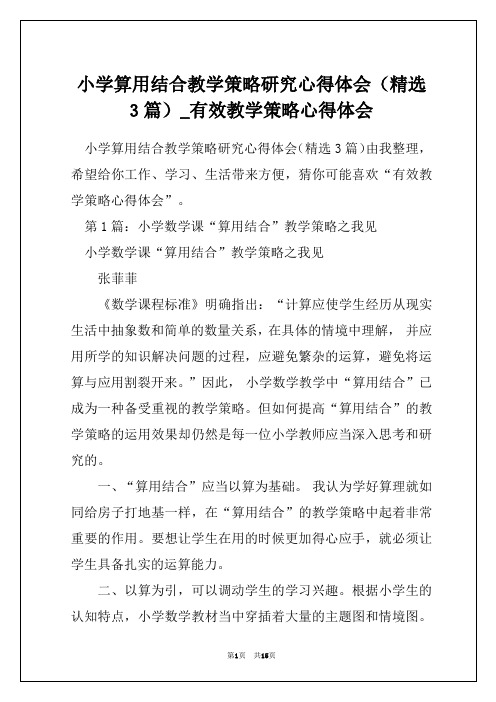 小学算用结合教学策略研究心得体会（精选3篇）_有效教学策略心得体会

小学算用结合教学策略研究心得体会(精选3篇)由我整理，希望给你工作、学习、生活带来方便，猜你可能喜欢“有效教学策略心得体会”。

第1篇：小学数学课“算用结合”教学策略之我见

小学数学课“算用结合”教学策略之我见

张菲菲

《数学课程标准》明确指出：“计算应使学生经历从现实生活中抽象数和简单的数量关系，在具体的情境中理解，并应用所学的知识解决问题的过程，应避免繁杂的运算，避免将运算与应用割裂开来。”因此，小学数学教学中“算用结合”已成为一种备受重视的教学策略。但如何提高“算用结合”的教学策略的运用效果却仍然是每一位小学教师应当深入思考和研究的。

一、“算用结合”应当以算为基础。我认为学好算理就如同给房子打地基一样，在“算用结合”的教学策略中起着非常重要的作用。要想让学生在用的时候更加得心应手，就必须让学生具备扎实的运算能力。

二、以算为引，可以调动学生的学习兴趣。根据小学生的认知特点，小学数学教材当中穿插着大量的主题图和情境图。

第1页 共15页